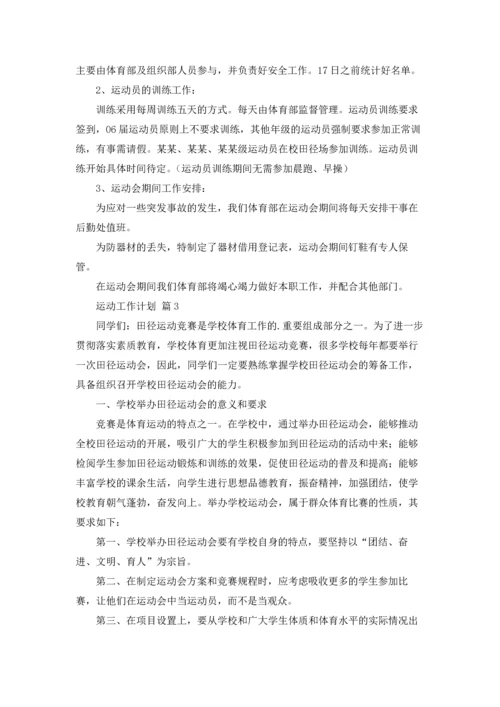 主要由体育部及组织部人员参与，并负责好安全工作。17日之前统计好名单。

2、运动员的训练工作：

训练采用每周训练五天的方式。每天由体育部监督管理。运动员训练要求签到，06届运动员原则上不要求训练，其他年级的运动员强制要求参加正常训练，有事需请假。某某、某某、某某级运动员在校田径场参加训练。运动员训练开始具体时间待定。（运动员训练期间无需参加晨跑、早操）

3、运动会期间工作安排：

为应对一些突发事故的发生，我们体育部在运动会期间将每天安排干事在后勤处值班。

为防器材的丢失，特制定了器材借用登记表，运动会期间钉鞋有专人保管。

在运动会期间我们体育部将竭心竭力做好本职工作，并配合其他部门。

运动工作计划 篇3

同学们：田径运动竞赛是学校体育工作的.重要组成部分之一。为了进一步贯彻落实素质教育，学校体育更加注视田径运动竞赛，很多学校每年都要举行一次田径运动会，因此，同学们一定要熟练掌握学校田径运动会的筹备工作，具备组织召开学校田径运动会的能力。

一、学校举办田径运动会的意义和要求

竞赛是体育运动的特点之一。在学校中，通过举办田径运动会，能够推动全校田径运动的开展，吸引广大的学生积极参加到田径运动的活动中来；能够检阅学生参加田径运动锻炼和训练的效果，促使田径运动的普及和提高；能够丰富学校的课余生活，向学生进行思想品德教育，振奋精神，加强团结，使学校教育朝气蓬勃，奋发向上。举办学校运动会，属于群众体育比赛的性质，其要求如下：

第一、学校举办田径运动会要有学校自身的特点，要坚持以“团结、奋进、文明、育人”为宗旨。

第二、在制定运动会方案和竞赛规程时，应考虑吸收更多的学生参加比赛，让他们在运动会中当运动员，而不是当观众。

第三、在项目设置上，要从学校和广大学生体质和体育水平的实际情况出